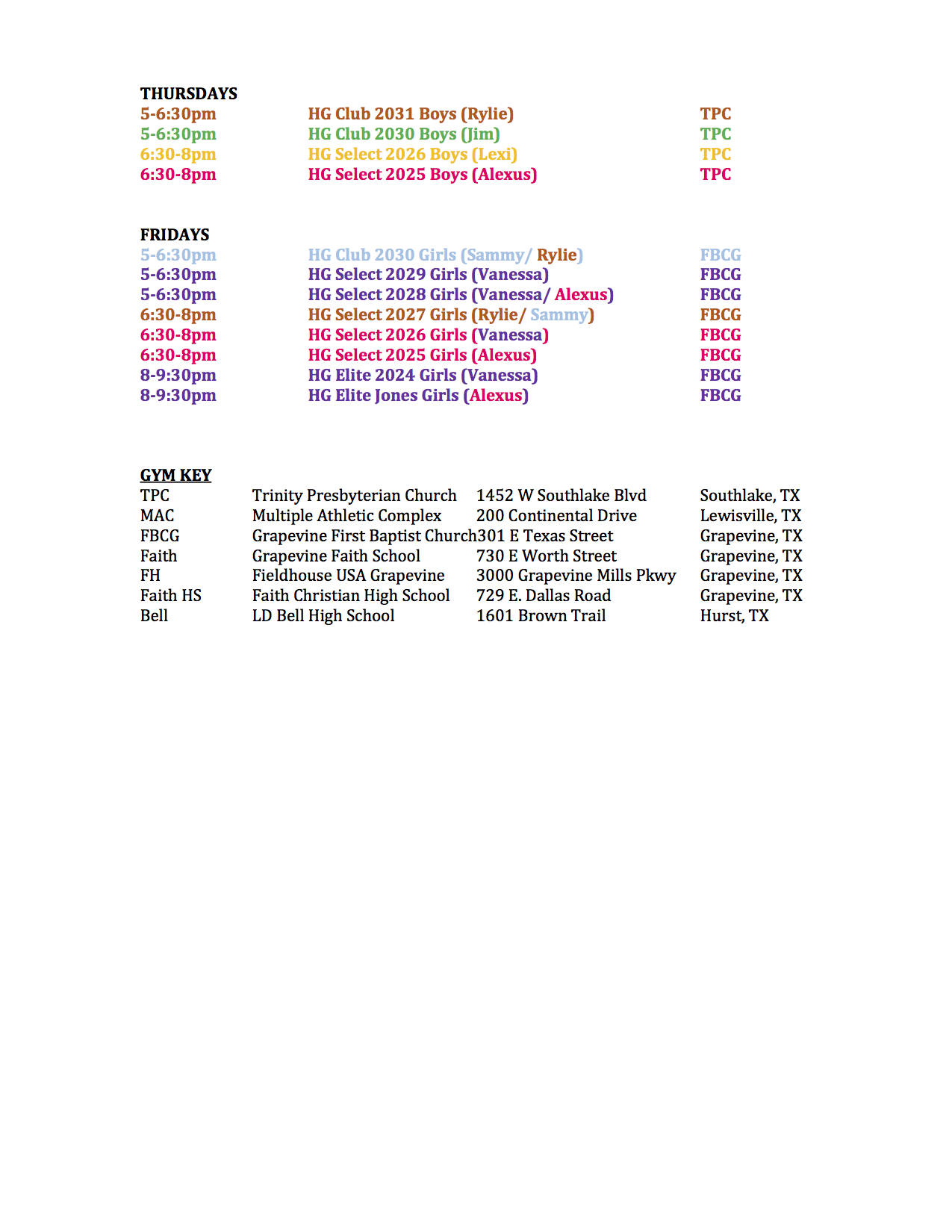 THURSDAYS

| | | |
|---|---|---|
| 5-6:30pm | HG Club 2031 Boys (Rylie) | TPC |
| 5-6:30pm | HG Club 2030 Boys (Jim) | TPC |
| 6:30-8pm | HG Select 2026 Boys (Lexi) | TPC |
| 6:30-8pm | HG Select 2025 Boys (Alexus) | TPC |

FRIDAYS

| | | |
|---|---|---|
| 5-6:30pm | HG Club 2030 Girls (Sammy/ Rylie) | FBCG |
| 5-6:30pm | HG Select 2029 Girls (Vanessa) | FBCG |
| 5-6:30pm | HG Select 2028 Girls (Vanessa/ Alexus) | FBCG |
| 6:30-8pm | HG Select 2027 Girls (Rylie/ Sammy) | FBCG |
| 6:30-8pm | HG Select 2026 Girls (Vanessa) | FBCG |
| 6:30-8pm | HG Select 2025 Girls (Alexus) | FBCG |
| 8-9:30pm | HG Elite 2024 Girls (Vanessa) | FBCG |
| 8-9:30pm | HG Elite Jones Girls (Alexus) | FBCG |

GYM KEY

| | | | |
|---|---|---|---|
| TPC | Trinity Presbyterian Church | 1452 W Southlake Blvd | Southlake, TX |
| MAC | Multiple Athletic Complex | 200 Continental Drive | Lewisville, TX |
| FBCG | Grapevine First Baptist Church | 301 E Texas Street | Grapevine, TX |
| Faith | Grapevine Faith School | 730 E Worth Street | Grapevine, TX |
| FH | Fieldhouse USA Grapevine | 3000 Grapevine Mills Pkwy | Grapevine, TX |
| Faith HS | Faith Christian High School | 729 E. Dallas Road | Grapevine, TX |
| Bell | LD Bell High School | 1601 Brown Trail | Hurst, TX |